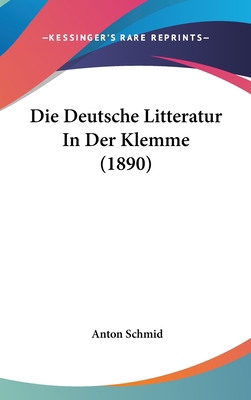 —KESSINGER'S RARE REPRINTS—

Die Deutsche Litteratur In Der Klemme (1890)

Anton Schmid